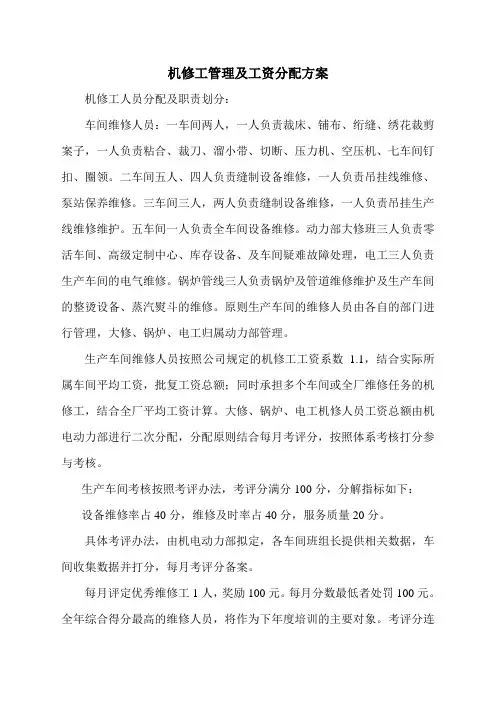 机修工管理及工资分配方案

机修工人员分配及职责划分：

车间维修人员：一车间两人，一人负责裁床、铺布、绗缝、绣花裁剪案子，一人负责粘合、裁刀、溜小带、切断、压力机、空压机、七车间钉扣、圈领。二车间五人、四人负责缝制设备维修，一人负责吊挂线维修、泵站保养维修。三车间三人，两人负责缝制设备维修，一人负责吊挂生产线维修维护。五车间一人负责全车间设备维修。动力部大修班三人负责零活车间、高级定制中心、库存设备、及车间疑难故障处理，电工三人负责生产车间的电气维修。锅炉管线三人负责锅炉及管道维修维护及生产车间的整烫设备、蒸汽熨斗的维修。原则生产车间的维修人员由各自的部门进行管理，大修、锅炉、电工归属动力部管理。

生产车间维修人员按照公司规定的机修工工资系数 1.1，结合实际所属车间平均工资，批复工资总额；同时承担多个车间或全厂维修任务的机修工，结合全厂平均工资计算。大修、锅炉、电工机修人员工资总额由机电动力部进行二次分配，分配原则结合每月考评分，按照体系考核打分参与考核。

生产车间考核按照考评办法，考评分满分 100 分，分解指标如下：

设备维修率占 40 分，维修及时率占 40 分，服务质量 20 分。

具体考评办法，由机电动力部拟定，各车间班组长提供相关数据，车间收集数据并打分，每月考评分备案。

每月评定优秀维修工 1 人，奖励 100 元。每月分数最低者处罚 100 元。全年综合得分最高的维修人员，将作为下年度培训的主要对象。考评分连